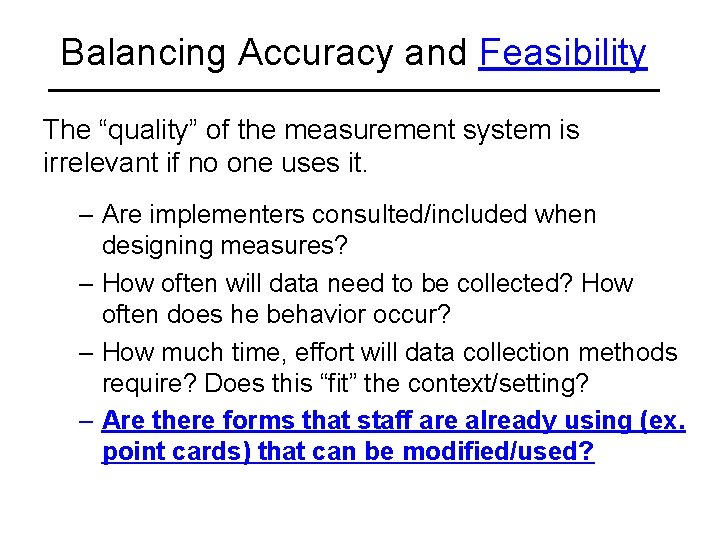 Balancing Accuracy and Feasibility

The “quality” of the measurement system is irrelevant if no one uses it.

– Are implementers consulted/included when designing measures?

– How often will data need to be collected? How often does he behavior occur?

– How much time, effort will data collection methods require? Does this “fit” the context/setting?

– Are there forms that staff are already using (ex. point cards) that can be modified/used?